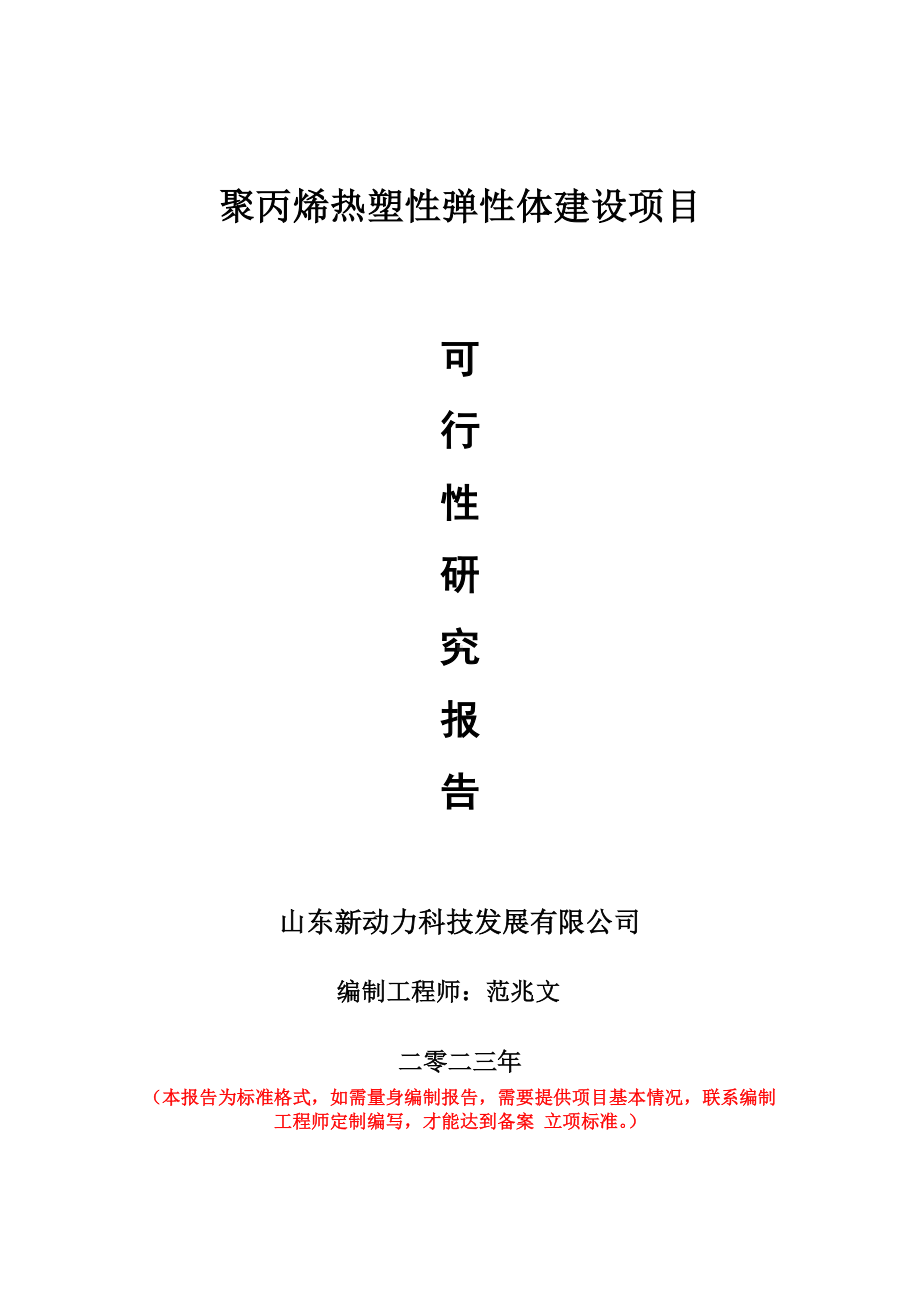 聚丙烯热塑性弹性体建设项目

可

行

性

研

究

报

告

山东新动力科技发展有限公司

编制工程师：范兆文

二零二三年

（本报告为标准格式，如需量身编制报告，需要提供项目基本情况，联系编制工程师定制编写，才能达到备案 立项标准。）